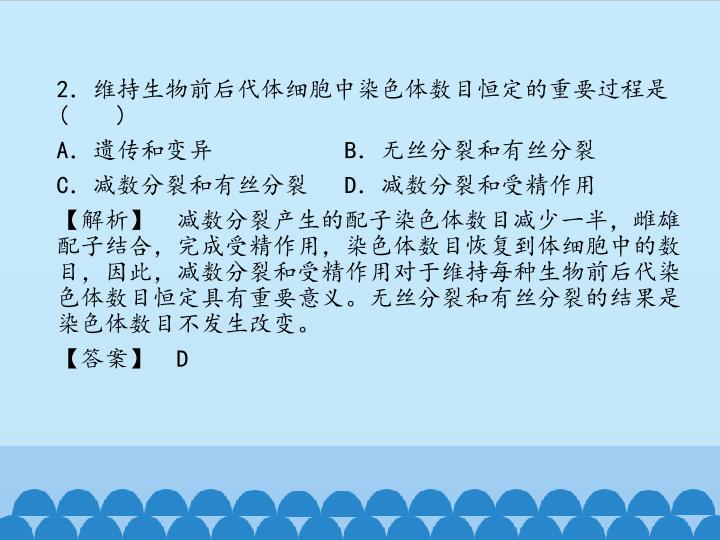 2.维持生物前后代体细胞中染色体数目恒定的重要过程是(　　)

A.遗传和变异　B.无丝分裂和有丝分裂

C.减数分裂和有丝分裂　D.减数分裂和受精作用

【解析】 减数分裂产生的配子染色体数目减少一半，雌雄配子结合，完成受精作用，染色体数目恢复到体细胞中的数目，因此，减数分裂和受精作用对于维持每种生物前后代染色体数目恒定具有重要意义。无丝分裂和有丝分裂的结果是染色体数目不发生改变。

【答案】 D